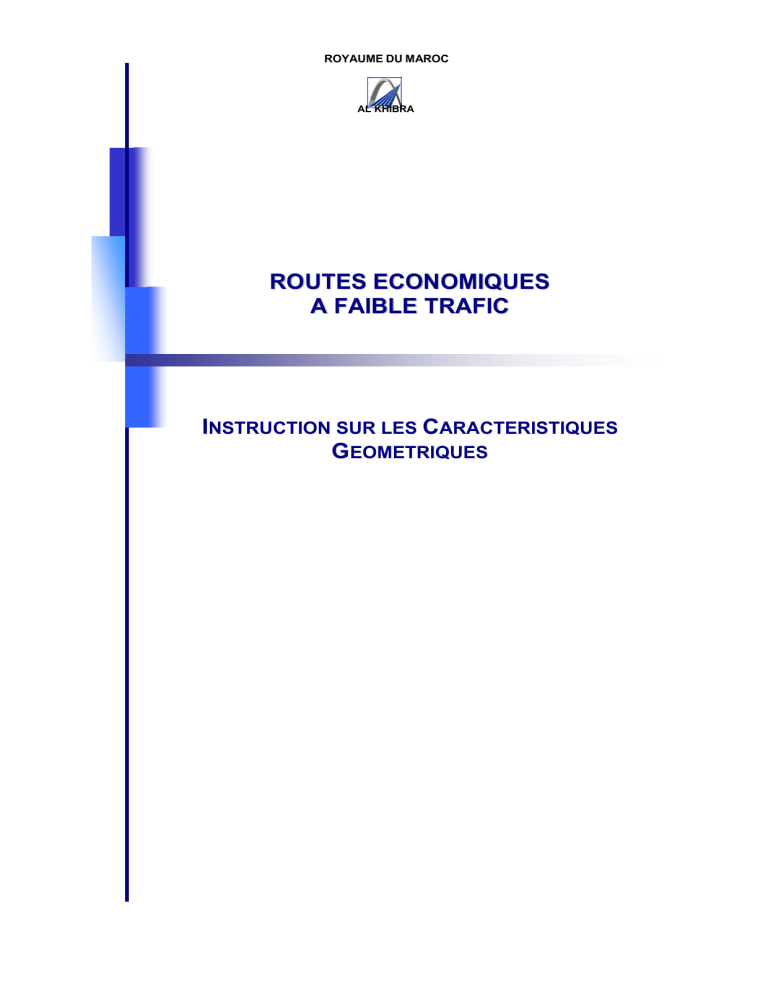 ROYAUME DU MAROC

AL KHIBRA

ROUTES ECONOMIQUES
A FAIBLE TRAFIC

INSTRUCTION SUR LES CARACTERISTIQUES
GEOMETRIQUES